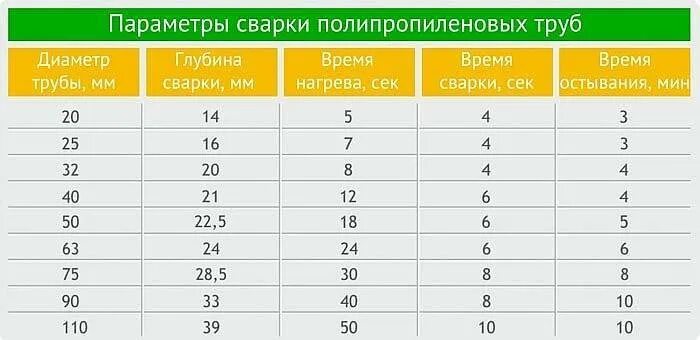 Параметры сварки полипропиленовых труб

| Диаметр трубы, мм | Глубина сварки, мм | Время нагрева, сек | Время сварки, сек | Время остывания, мин |
|---|---|---|---|---|
| 20 | 14 | 5 | 4 | 3 |
| 25 | 16 | 7 | 4 | 3 |
| 32 | 20 | 8 | 4 | 4 |
| 40 | 21 | 12 | 6 | 4 |
| 50 | 22,5 | 18 | 6 | 5 |
| 63 | 24 | 24 | 6 | 6 |
| 75 | 28,5 | 30 | 8 | 8 |
| 90 | 33 | 40 | 8 | 10 |
| 110 | 39 | 50 | 10 | 10 |